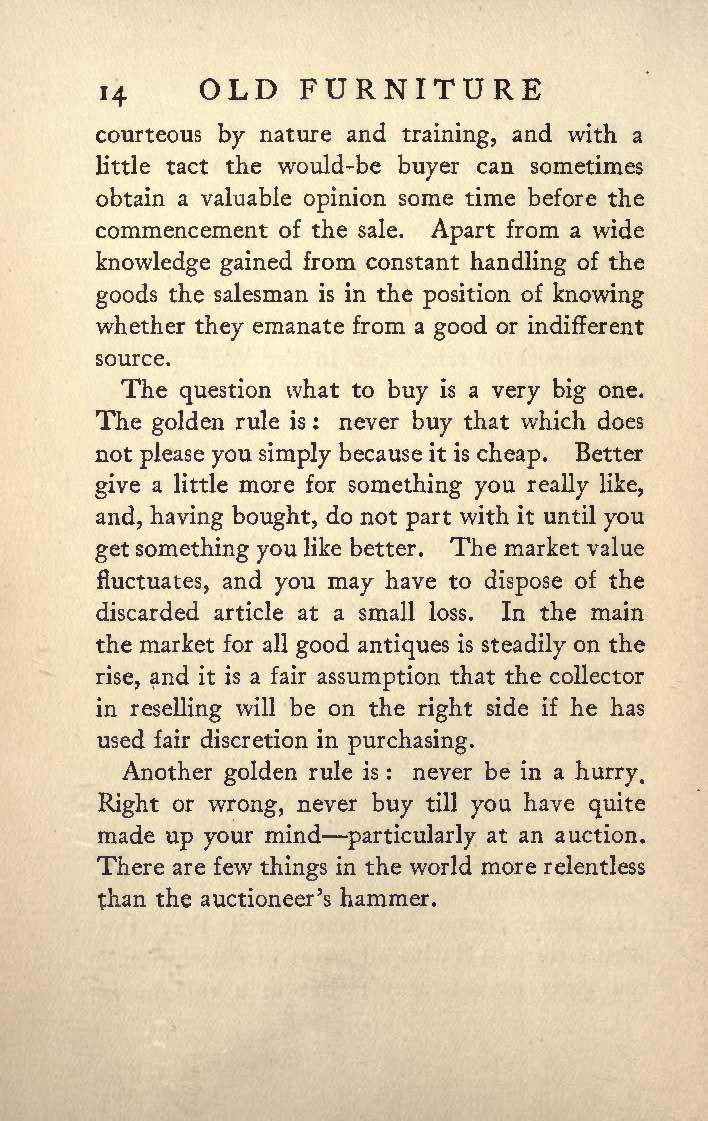 14 OLD FURNITURE

courteous by nature and training, and with a little tact the would-be buyer can sometimes obtain a valuable opinion some time before the commencement of the sale. Apart from a wide knowledge gained from constant handling of the goods the salesman is in the position of knowing whether they emanate from a good or indifferent source.

The question what to buy is a very big one. The golden rule is: never buy that which does not please you simply because it is cheap. Better give a little more for something you really like, and, having bought, do not part with it until you get something you like better. The market value fluctuates, and you may have to dispose of the discarded article at a small loss. In the main the market for all good antiques is steadily on the rise, and it is a fair assumption that the collector in reselling will be on the right side if he has used fair discretion in purchasing.

Another golden rule is: never be in a hurry. Right or wrong, never buy till you have quite made up your mind—particularly at an auction. There are few things in the world more relentless than the auctioneer's hammer.